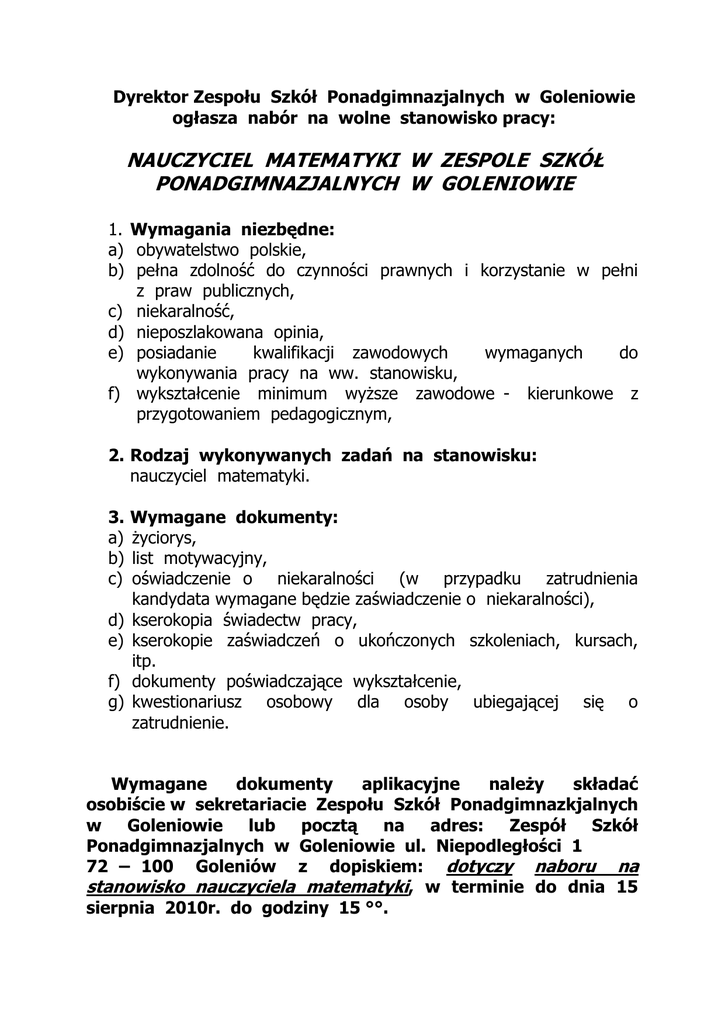 Dyrektor Zespołu Szkół Ponadgimnazjalnych w Goleniowie ogłasza nabór na wolne stanowisko pracy:

NAUCZYCIEL MATEMATYKI W ZESPOLE SZKÓŁ PONADGIMNAZJALNYCH W GOLENIOWIE

1. Wymagania niezbędne:
a) obywatelstwo polskie,
b) pełna zdolność do czynności prawnych i korzystanie w pełni z praw publicznych,
c) niekaralność,
d) nieposzlakowana opinia,
e) posiadanie kwalifikacji zawodowych wymaganych do wykonywania pracy na ww. stanowisku,
f) wykształcenie minimum wyższe zawodowe - kierunkowe z przygotowaniem pedagogicznym,

2. Rodzaj wykonywanych zadań na stanowisku:
nauczyciel matematyki.

3. Wymagane dokumenty:
a) życiorys,
b) list motywacyjny,
c) oświadczenie o niekaralności (w przypadku zatrudnienia kandydata wymagane będzie zaświadczenie o niekaralności),
d) kserokopia świadectw pracy,
e) kserokopie zaświadczeń o ukończonych szkoleniach, kursach, itp.
f) dokumenty poświadczające wykształcenie,
g) kwestionariusz osobowy dla osoby ubiegającej się o zatrudnienie.

Wymagane dokumenty aplikacyjne należy składać osobiście w sekretariacie Zespołu Szkół Ponadgimnazkjalnych w Goleniowie lub pocztą na adres: Zespół Szkół Ponadgimnazjalnych w Goleniowie ul. Niepodległości 1 72 – 100 Goleniów z dopiskiem: dotyczy naboru na stanowisko nauczyciela matematyki, w terminie do dnia 15 sierpnia 2010r. do godziny 15 °°.